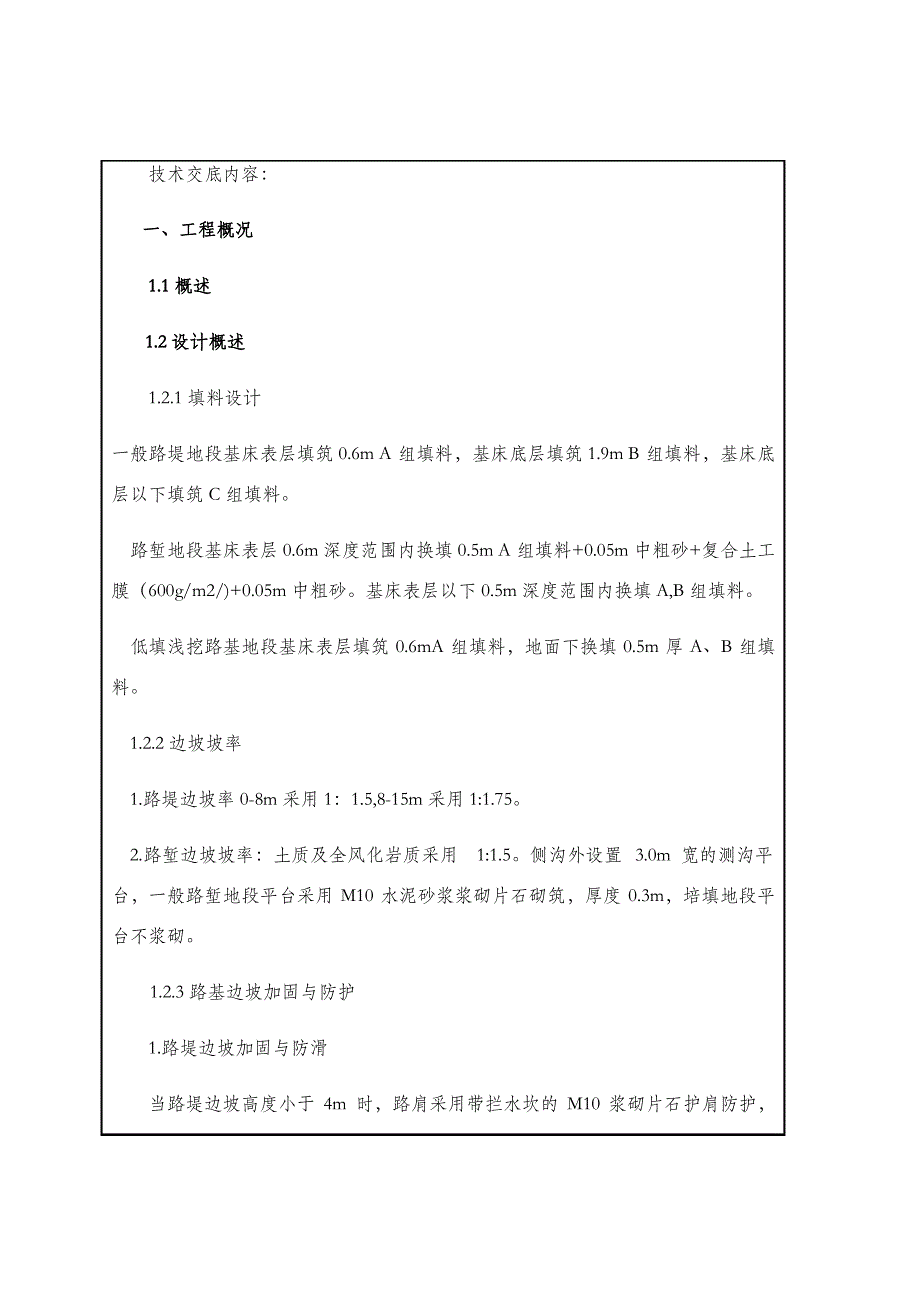 技术交底内容:

一、工程概况

1.1 概述

1.2 设计概述

1.2.1 填料设计

一般路堤地段基床表层填筑 0.6m A 组填料，基床底层填筑 1.9m B 组填料，基床底层以下填筑 C 组填料。

路堑地段基床表层 0.6m 深度范围内换填 0.5m A 组填料+0.05m 中粗砂+复合土工膜（600g/m2/）+0.05m 中粗砂。基床表层以下 0.5m 深度范围内换填 A,B 组填料。

低填浅挖路基地段基床表层填筑 0.6mA 组填料，地面下换填 0.5m 厚 A、B 组填料。

1.2.2 边坡坡率

1.路堤边坡率 0-8m 采用 1：1.5,8-15m 采用 1:1.75。

2.路堑边坡坡率：土质及全风化岩质采用 1:1.5。侧沟外设置 3.0m 宽的测沟平台，一般路堑地段平台采用 M10 水泥砂浆浆砌片石砌筑，厚度 0.3m，培填地段平台不浆砌。

1.2.3 路基边坡加固与防护

1.路堤边坡加固与防滑

当路堤边坡高度小于 4m 时，路肩采用带拦水坎的 M10 浆砌片石护肩防护，